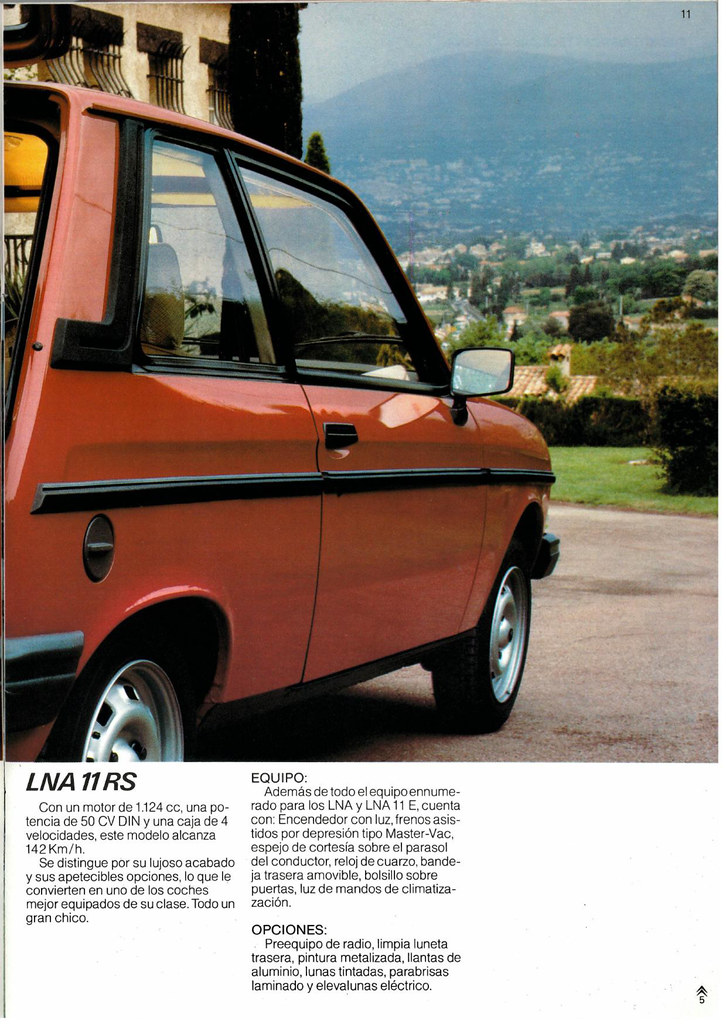 11

LNA 11 RS

Con un motor de 1.124 cc, una potencia de 50 CV DIN y una caja de 4 velocidades, este modelo alcanza 142 Km/h.

Se distingue por su lujoso acabado y sus apetecibles opciones, lo que le convierten en uno de los coches mejor equipados de su clase. Todo un gran chico.

EQUIPO:

Además de todo el equipo ennumerado para los LNA y LNA 11 E, cuenta con: Encendedor con luz, frenos asistidos por depresión tipo Master-Vac, espejo de cortesía sobre el parasol del conductor, reloj de cuarzo, bandeja trasera amovible, bolsillo sobre puertas, luz de mandos de climatización.

OPCIONES:

Preequipo de radio, limpia luneta trasera, pintura metalizada, llantas de aluminio, lunas tintadas, parabrisas laminado y elevalunas eléctrico.

5